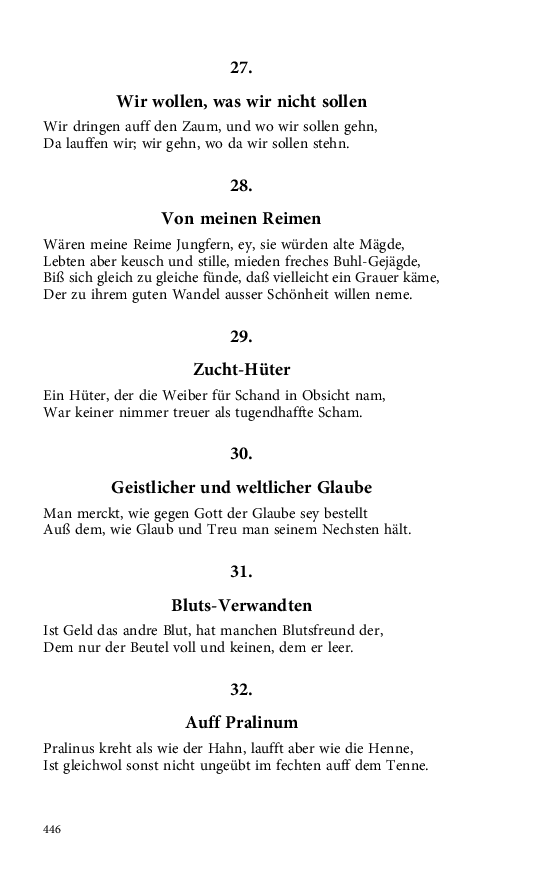 27.

Wir wollen, was wir nicht sollen

Wir dringen auff den Zaum, und wo wir sollen gehn,
Da lauffen wir; wir gehn, wo da wir sollen stehn.

28.

Von meinen Reimen

Wären meine Reime Jungfern, ey, sie würden alte Mägde,
Lebten aber keusch und stille, mieden freches Buhl-Gejägde,
Biß sich gleich zu gleiche fünde, daß vielleicht ein Grauer käme,
Der zu ihrem guten Wandel ausser Schönheit willen neme.

29.

Zucht-Hüter

Ein Hüter, der die Weiber für Schand in Obsicht nam,
War keiner nimmer treuer als tugendhaffte Scham.

30.

Geistlicher und weltlicher Glaube

Man merckt, wie gegen Gott der Glaube sey bestellt
Auß dem, wie Glaub und Treu man seinem Nechsten hält.

31.

Bluts-Verwandten

Ist Geld das andre Blut, hat manchen Blutsfreund der,
Dem nur der Beutel voll und keinen, dem er leer.

32.

Auff Pralinum

Pralinus kreht als wie der Hahn, laufft aber wie die Henne,
Ist gleichwol sonst nicht ungeübt im fechten auff dem Tenne.

446